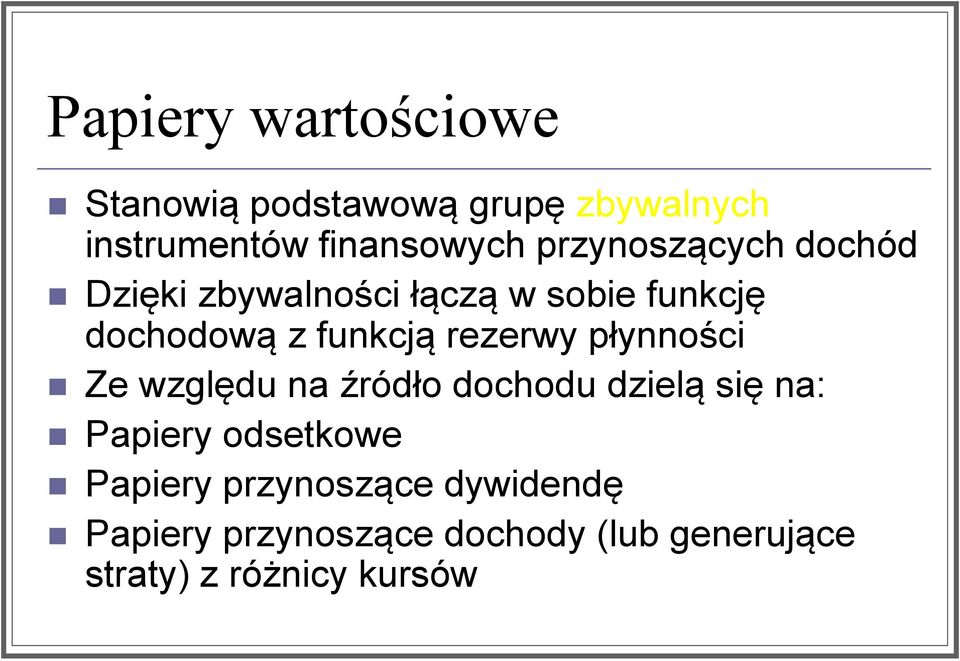 Papiery wartościowe

Stanowią podstawową grupę zbywalnych instrumentów finansowych przynoszących dochód

Dzięki zbywalności łączą w sobie funkcję dochodową z funkcją rezerwy płynności

Ze względu na źródło dochodu dzielą się na:

Papiery odsetkowe

Papiery przynoszące dywidendę

Papiery przynoszące dochody (lub generujące straty) z różnicy kursów